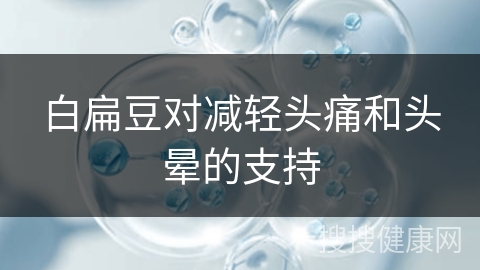 白扁豆对减轻头痛和头晕的支持

搜搜健康网